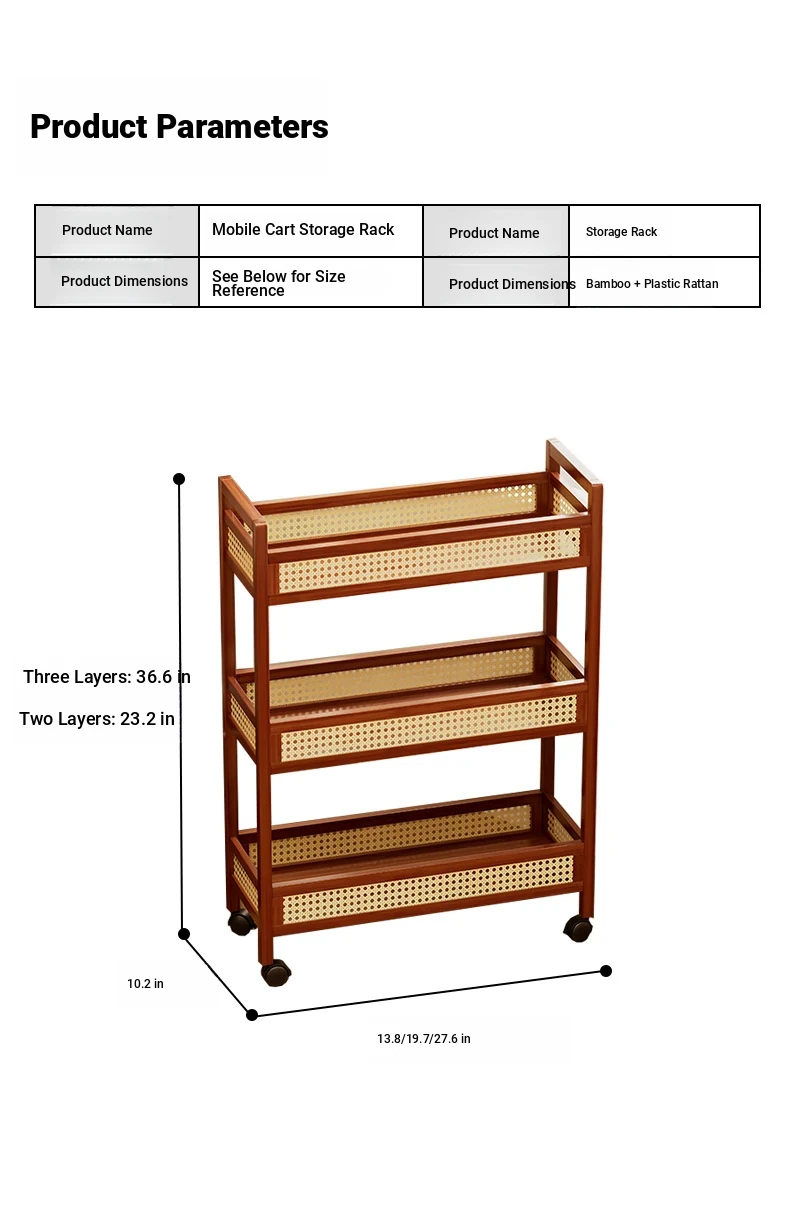 Product Parameters

| Product Name | Mobile Cart Storage Rack | Product Name | Storage Rack |
|---|---|---|---|
| Product Dimensions | See Below for Size Reference | Product Dimensions | Bamboo + Plastic Rattan |

Three Layers: 36.6 in

Two Layers: 23.2 in

10.2 in

13.8/19.7/27.6 in